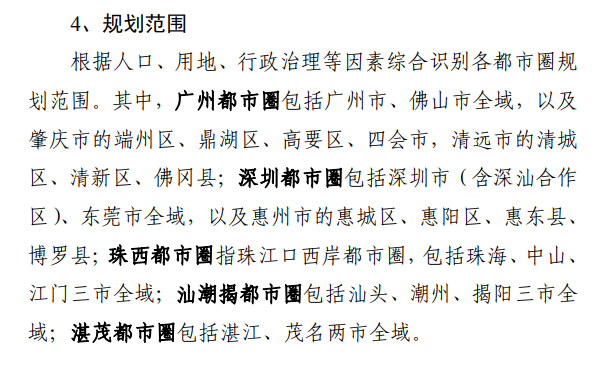 4、规划范围

根据人口、用地、行政治理等因素综合识别各都市圈规划范围。其中，广州都市圈包括广州市、佛山市全域，以及肇庆市的端州区、鼎湖区、高要区、四会市，清远市的清城区、清新区、佛冈县；深圳都市圈包括深圳市（含深汕合作区）、东莞市全域，以及惠州市的惠城区、惠阳区、惠东县、博罗县；珠西都市圈指珠江口西岸都市圈，包括珠海、中山、江门三市全域；汕潮揭都市圈包括汕头、潮州、揭阳三市全域；湛茂都市圈包括湛江、茂名两市全域。